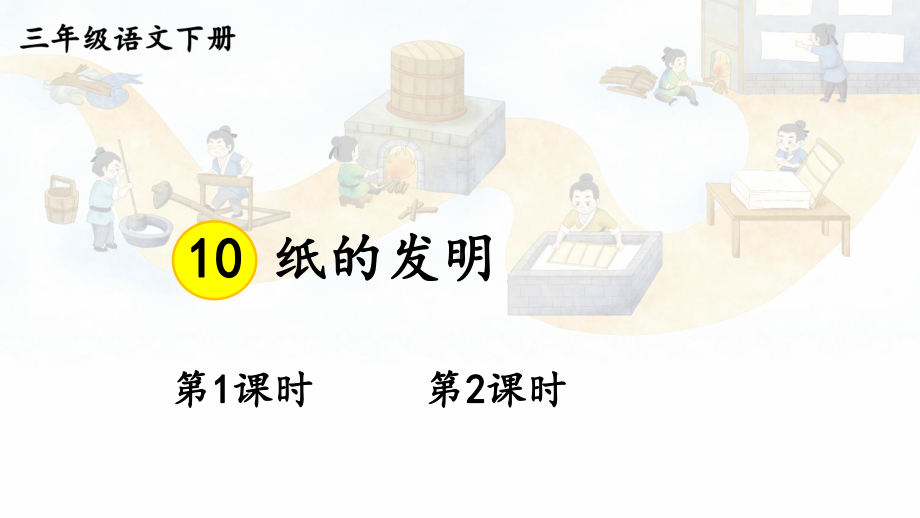 三年级语文下册

10 纸的发明

第1课时 第2课时